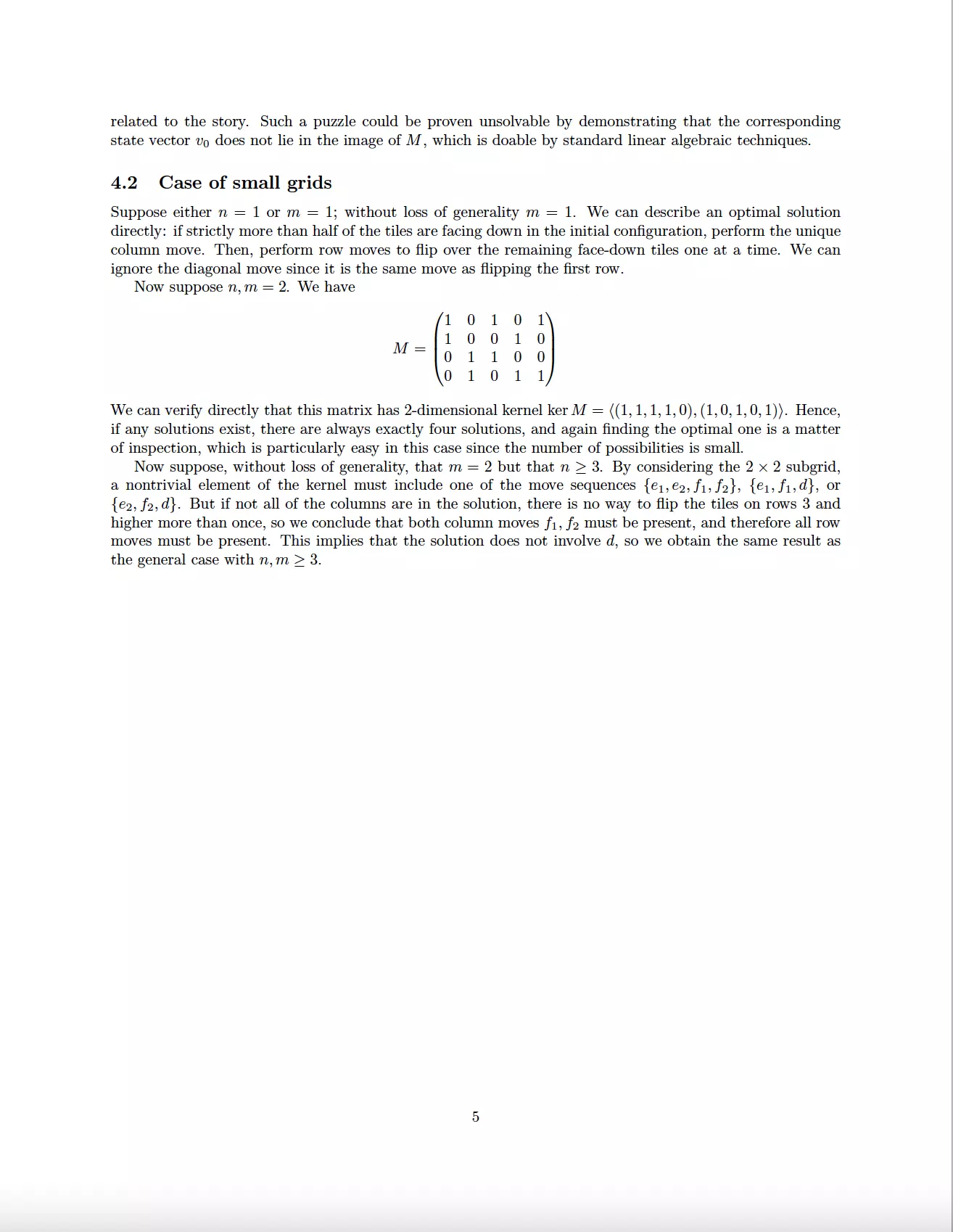 related to the story. Such a puzzle could be proven unsolvable by demonstrating that the corresponding state vector $v_0$ does not lie in the image of $M$, which is doable by standard linear algebraic techniques.

4.2 Case of small grids

Suppose either $n = 1$ or $m = 1$; without loss of generality $m = 1$. We can describe an optimal solution directly: if strictly more than half of the tiles are facing down in the initial configuration, perform the unique column move. Then, perform row moves to flip over the remaining face-down tiles one at a time. We can ignore the diagonal move since it is the same move as flipping the first row.

Now suppose $n, m = 2$. We have

$$M = \begin{pmatrix} 1 & 0 & 1 & 0 & 1 \\ 1 & 0 & 0 & 1 & 0 \\ 0 & 1 & 1 & 0 & 0 \\ 0 & 1 & 0 & 1 & 1 \end{pmatrix}$$

We can verify directly that this matrix has 2-dimensional kernel $\ker M = \langle (1,1,1,1,0), (1,0,1,0,1) \rangle$. Hence, if any solutions exist, there are always exactly four solutions, and again finding the optimal one is a matter of inspection, which is particularly easy in this case since the number of possibilities is small.

Now suppose, without loss of generality, that $m = 2$ but that $n \geq 3$. By considering the $2 \times 2$ subgrid, a nontrivial element of the kernel must include one of the move sequences $\{e_1, e_2, f_1, f_2\}$, $\{e_1, f_1, d\}$, or $\{e_2, f_2, d\}$. But if not all of the columns are in the solution, there is no way to flip the tiles on rows 3 and higher more than once, so we conclude that both column moves $f_1, f_2$ must be present, and therefore all row moves must be present. This implies that the solution does not involve $d$, so we obtain the same result as the general case with $n, m \geq 3$.

5